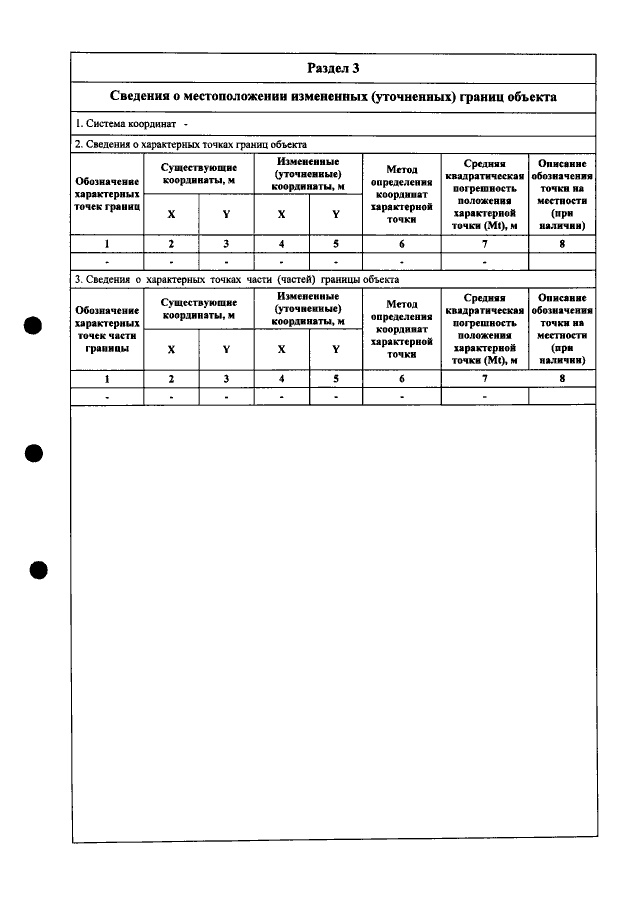 Раздел 3

Сведения о местоположении измененных (уточненных) границ объекта

1. Система координат -

2. Сведения о характерных точках границ объекта

| Обозначение характерных точек границ | Существующие координаты, м | | Измененные (уточненные) координаты, м | | Метод определения координат характерной точки | Средняя квадратическая погрешность положения характерной точки (Mt), м | Описание обозначения точки на местности (при наличии) |
|---|---|---|---|---|---|---|---|
| | X | Y | X | Y | | | |
| 1 | 2 | 3 | 4 | 5 | 6 | 7 | 8 |
| - | - | - | - | - | - | - | |

3. Сведения о характерных точках части (частей) границы объекта

| Обозначение характерных точек части границы | Существующие координаты, м | | Измененные (уточненные) координаты, м | | Метод определения координат характерной точки | Средняя квадратическая погрешность положения характерной точки (Mt), м | Описание обозначения точки на местности (при наличии) |
|---|---|---|---|---|---|---|---|
| | X | Y | X | Y | | | |
| 1 | 2 | 3 | 4 | 5 | 6 | 7 | 8 |
| - | - | - | - | - | - | - | |